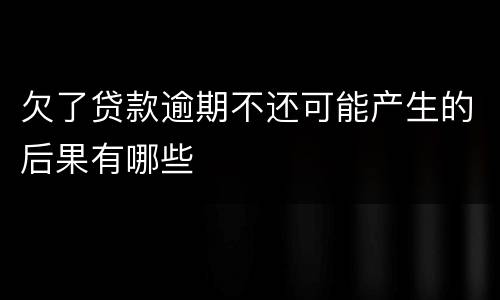 欠了贷款逾期不还可能产生的后果有哪些